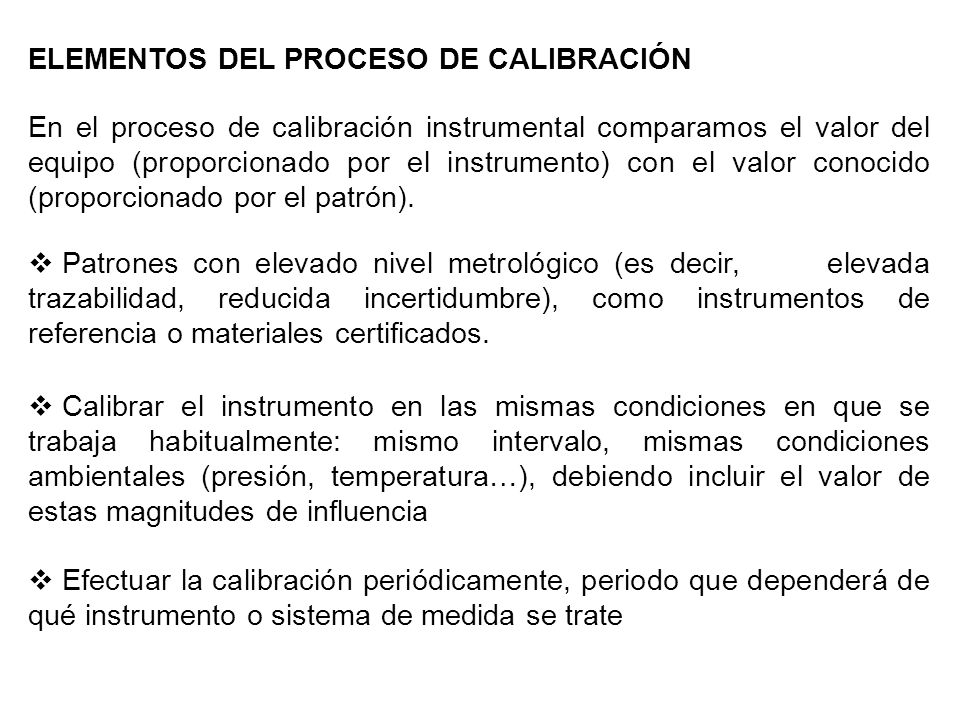 ELEMENTOS DEL PROCESO DE CALIBRACIÓN

En el proceso de calibración instrumental comparamos el valor del equipo (proporcionado por el instrumento) con el valor conocido (proporcionado por el patrón).

❖ Patrones con elevado nivel metrológico (es decir, elevada trazabilidad, reducida incertidumbre), como instrumentos de referencia o materiales certificados.

❖ Calibrar el instrumento en las mismas condiciones en que se trabaja habitualmente: mismo intervalo, mismas condiciones ambientales (presión, temperatura…), debiendo incluir el valor de estas magnitudes de influencia

❖ Efectuar la calibración periódicamente, periodo que dependerá de qué instrumento o sistema de medida se trate